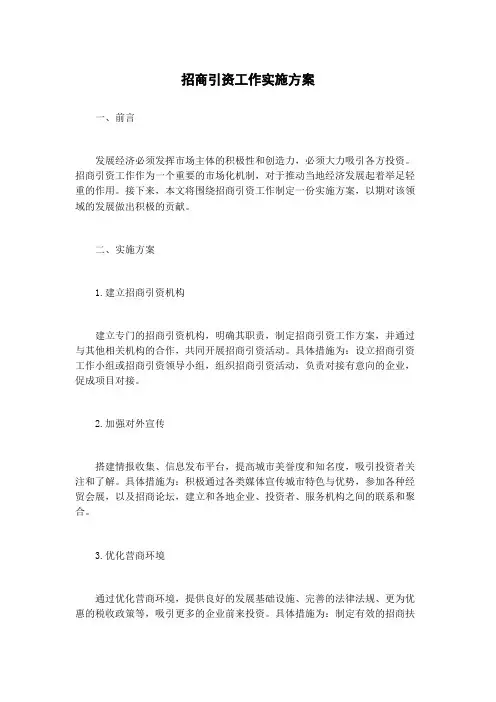 招商引资工作实施方案

一、前言

发展经济必须发挥市场主体的积极性和创造力，必须大力吸引各方投资。招商引资工作作为一个重要的市场化机制，对于推动当地经济发展起着举足轻重的作用。接下来，本文将围绕招商引资工作制定一份实施方案，以期对该领域的发展做出积极的贡献。

二、实施方案

1. 建立招商引资机构

建立专门的招商引资机构，明确其职责，制定招商引资工作方案，并通过与其他相关机构的合作，共同开展招商引资活动。具体措施为：设立招商引资工作小组或招商引资领导小组，组织招商引资活动，负责对接有意向的企业，促成项目对接。

2. 加强对外宣传

搭建情报收集、信息发布平台，提高城市美誉度和知名度，吸引投资者关注和了解。具体措施为：积极通过各类媒体宣传城市特色与优势，参加各种经贸会展，以及招商论坛，建立和各地企业、投资者、服务机构之间的联系和聚合。

3. 优化营商环境

通过优化营商环境，提供良好的发展基础设施、完善的法律法规、更为优惠的税收政策等，吸引更多的企业前来投资。具体措施为：制定有效的招商扶